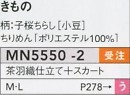 きもの

柄:子桜ちらし[小豆]
ちりめん「ポリエステル100%」

MN5550 -2 受注

茶羽織仕立て+スカート

M·L P278→ う